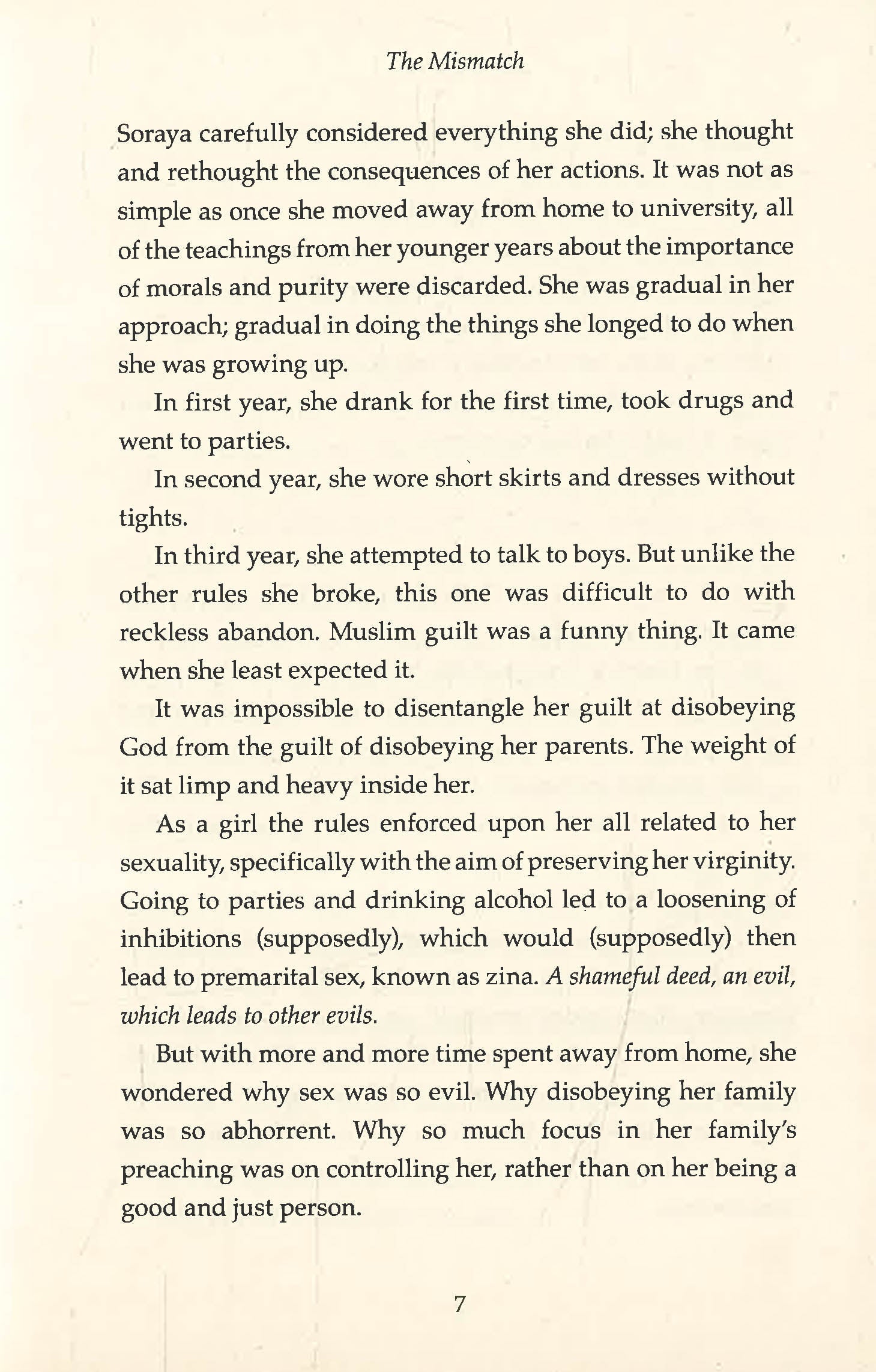 The Mismatch

Soraya carefully considered everything she did; she thought and rethought the consequences of her actions. It was not as simple as once she moved away from home to university, all of the teachings from her younger years about the importance of morals and purity were discarded. She was gradual in her approach; gradual in doing the things she longed to do when she was growing up.

In first year, she drank for the first time, took drugs and went to parties.

In second year, she wore short skirts and dresses without tights.

In third year, she attempted to talk to boys. But unlike the other rules she broke, this one was difficult to do with reckless abandon. Muslim guilt was a funny thing. It came when she least expected it.

It was impossible to disentangle her guilt at disobeying God from the guilt of disobeying her parents. The weight of it sat limp and heavy inside her.

As a girl the rules enforced upon her all related to her sexuality, specifically with the aim of preserving her virginity. Going to parties and drinking alcohol led to a loosening of inhibitions (supposedly), which would (supposedly) then lead to premarital sex, known as zina. A shameful deed, an evil, which leads to other evils.

But with more and more time spent away from home, she wondered why sex was so evil. Why disobeying her family was so abhorrent. Why so much focus in her family's preaching was on controlling her, rather than on her being a good and just person.

7